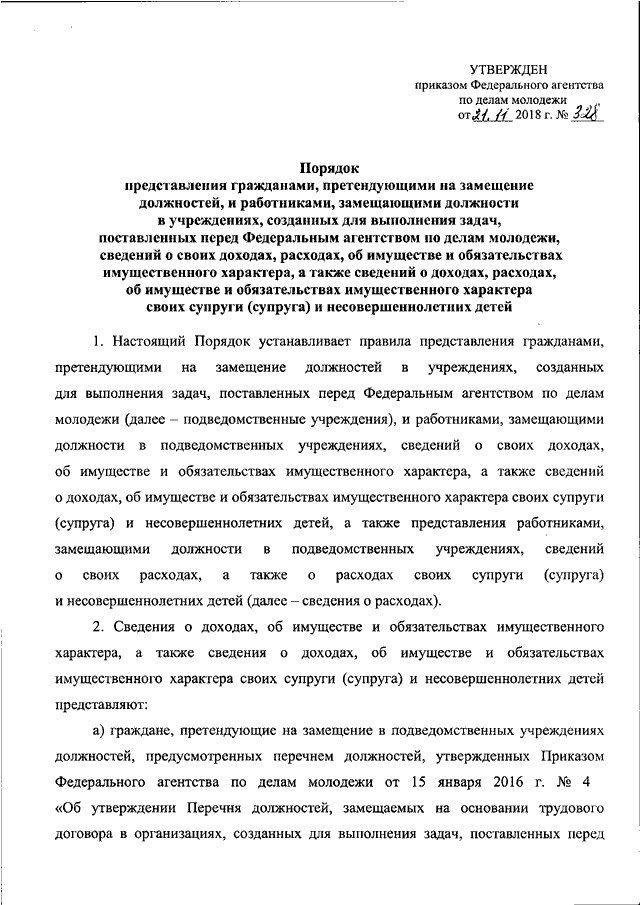 УТВЕРЖДЕН
приказом Федерального агентства
по делам молодежи
от 21.11 2018 г. № 328

Порядок
представления гражданами, претендующими на замещение должностей, и работниками, замещающими должности в учреждениях, созданных для выполнения задач, поставленных перед Федеральным агентством по делам молодежи, сведений о своих доходах, расходах, об имуществе и обязательствах имущественного характера, а также сведений о доходах, расходах, об имуществе и обязательствах имущественного характера своих супруги (супруга) и несовершеннолетних детей

1. Настоящий Порядок устанавливает правила представления гражданами, претендующими на замещение должностей в учреждениях, созданных для выполнения задач, поставленных перед Федеральным агентством по делам молодежи (далее – подведомственные учреждения), и работниками, замещающими должности в подведомственных учреждениях, сведений о своих доходах, об имуществе и обязательствах имущественного характера, а также сведений о доходах, об имуществе и обязательствах имущественного характера своих супруги (супруга) и несовершеннолетних детей, а также представления работниками, замещающими должности в подведомственных учреждениях, сведений о своих расходах, а также о расходах своих супруги (супруга) и несовершеннолетних детей (далее – сведения о расходах).

2. Сведения о доходах, об имуществе и обязательствах имущественного характера, а также сведения о доходах, об имуществе и обязательствах имущественного характера своих супруги (супруга) и несовершеннолетних детей представляют:

а) граждане, претендующие на замещение в подведомственных учреждениях должностей, предусмотренных перечнем должностей, утвержденных Приказом Федерального агентства по делам молодежи от 15 января 2016 г. № 4 «Об утверждении Перечня должностей, замещаемых на основании трудового договора в организациях, созданных для выполнения задач, поставленных перед